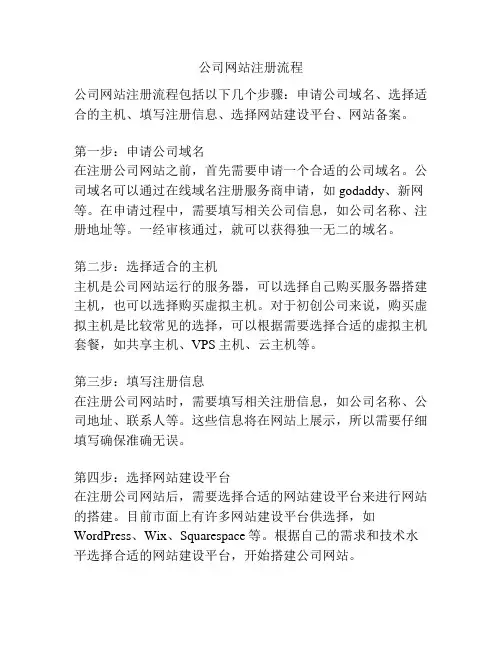 公司网站注册流程

公司网站注册流程包括以下几个步骤：申请公司域名、选择适合的主机、填写注册信息、选择网站建设平台、网站备案。

第一步：申请公司域名
在注册公司网站之前，首先需要申请一个合适的公司域名。公司域名可以通过在线域名注册服务商申请，如 godaddy、新网等。在申请过程中，需要填写相关公司信息，如公司名称、注册地址等。一经审核通过，就可以获得独一无二的域名。

第二步：选择适合的主机
主机是公司网站运行的服务器，可以选择自己购买服务器搭建主机，也可以选择购买虚拟主机。对于初创公司来说，购买虚拟主机是比较常见的选择，可以根据需要选择合适的虚拟主机套餐，如共享主机、VPS 主机、云主机等。

第三步：填写注册信息
在注册公司网站时，需要填写相关注册信息，如公司名称、公司地址、联系人等。这些信息将在网站上展示，所以需要仔细填写确保准确无误。

第四步：选择网站建设平台
在注册公司网站后，需要选择合适的网站建设平台来进行网站的搭建。目前市面上有许多网站建设平台供选择，如 WordPress、Wix、Squarespace 等。根据自己的需求和技术水平选择合适的网站建设平台，开始搭建公司网站。